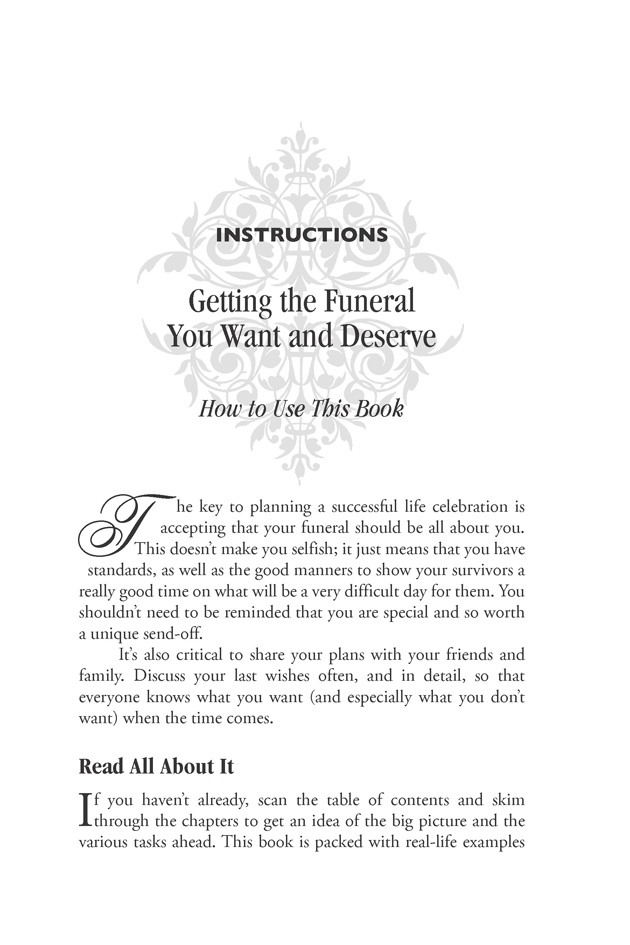 INSTRUCTIONS

Getting the Funeral You Want and Deserve

How to Use This Book

The key to planning a successful life celebration is accepting that your funeral should be all about you. This doesn't make you selfish; it just means that you have standards, as well as the good manners to show your survivors a really good time on what will be a very difficult day for them. You shouldn't need to be reminded that you are special and so worth a unique send-off.

It's also critical to share your plans with your friends and family. Discuss your last wishes often, and in detail, so that everyone knows what you want (and especially what you don't want) when the time comes.

Read All About It

If you haven't already, scan the table of contents and skim through the chapters to get an idea of the big picture and the various tasks ahead. This book is packed with real-life examples